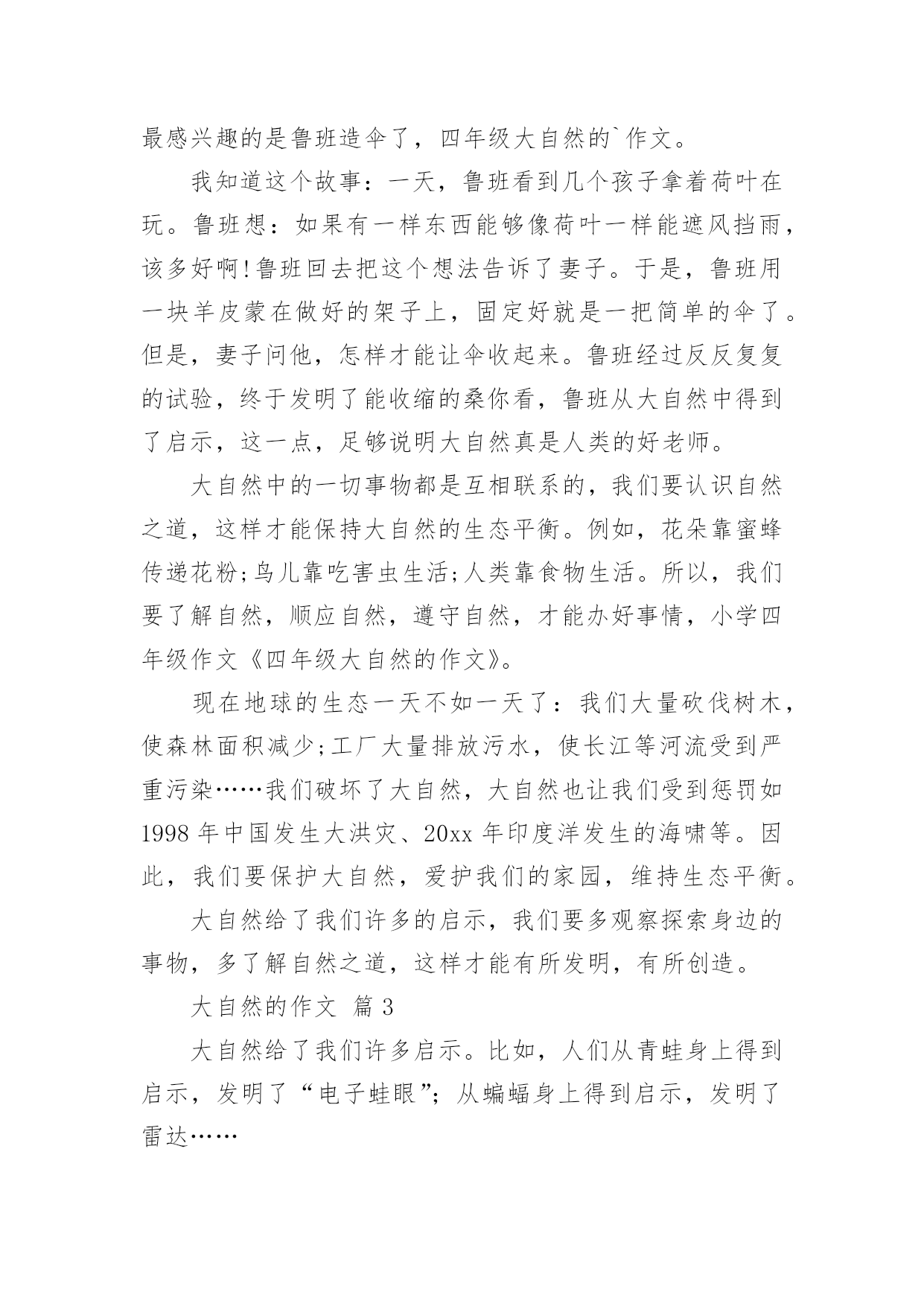 最感兴趣的是鲁班造伞了，四年级大自然的`作文。

我知道这个故事：一天，鲁班看到几个孩子拿着荷叶在玩。鲁班想：如果有一样东西能够像荷叶一样能遮风挡雨，该多好啊!鲁班回去把这个想法告诉了妻子。于是，鲁班用一块羊皮蒙在做好的架子上，固定好就是一把简单的伞了。但是，妻子问他，怎样才能让伞收起来。鲁班经过反反复复的试验，终于发明了能收缩的桑你看，鲁班从大自然中得到了启示，这一点，足够说明大自然真是人类的好老师。

大自然中的一切事物都是互相联系的，我们要认识自然之道，这样才能保持大自然的生态平衡。例如，花朵靠蜜蜂传递花粉;鸟儿靠吃害虫生活;人类靠食物生活。所以，我们要了解自然，顺应自然，遵守自然，才能办好事情，小学四年级作文《四年级大自然的作文》。

现在地球的生态一天不如一天了：我们大量砍伐树木，使森林面积减少;工厂大量排放污水，使长江等河流受到严重污染……我们破坏了大自然，大自然也让我们受到惩罚如1998年中国发生大洪灾、20xx年印度洋发生的海啸等。因此，我们要保护大自然，爱护我们的家园，维持生态平衡。

大自然给了我们许多的启示，我们要多观察探索身边的事物，多了解自然之道，这样才能有所发明，有所创造。

大自然的作文 篇3

大自然给了我们许多启示。比如，人们从青蛙身上得到启示，发明了“电子蛙眼”；从蝙蝠身上得到启示，发明了雷达……